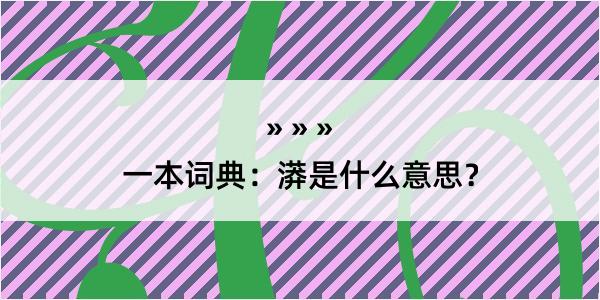 » » »

一本词典：漭是什么意思？